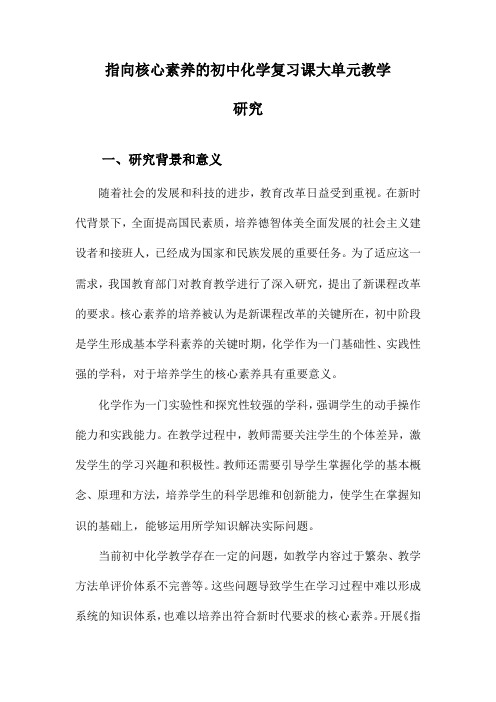 指向核心素养的初中化学复习课大单元教学研究

一、研究背景和意义

随着社会的发展和科技的进步，教育改革日益受到重视。在新时代背景下，全面提高国民素质，培养德智体美全面发展的社会主义建设者和接班人，已经成为国家和民族发展的重要任务。为了适应这一需求，我国教育部门对教育教学进行了深入研究，提出了新课程改革的要求。核心素养的培养被认为是新课程改革的关键所在，初中阶段是学生形成基本学科素养的关键时期，化学作为一门基础性、实践性强的学科，对于培养学生的核心素养具有重要意义。

化学作为一门实验性和探究性较强的学科，强调学生的动手操作能力和实践能力。在教学过程中，教师需要关注学生的个体差异，激发学生的学习兴趣和积极性。教师还需要引导学生掌握化学的基本概念、原理和方法，培养学生的科学思维和创新能力，使学生在掌握知识的基础上，能够运用所学知识解决实际问题。

当前初中化学教学存在一定的问题，如教学内容过于繁杂、教学方法单评价体系不完善等。这些问题导致学生在学习过程中难以形成系统的知识体系，也难以培养出符合新时代要求的核心素养。开展《指